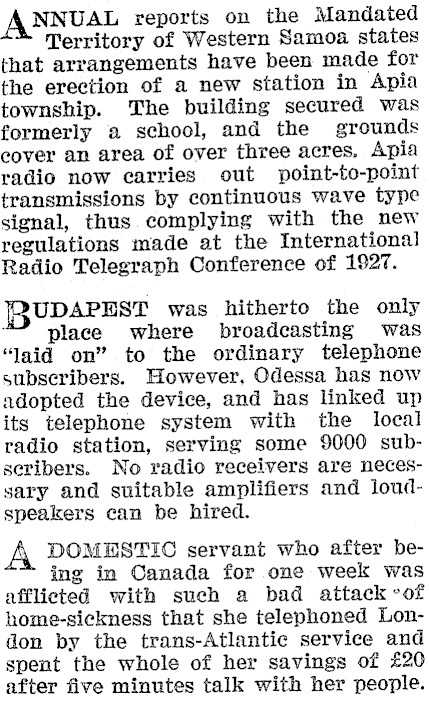 ANNUAL reports on the Mandated Territory of Western Samoa states that arrangements have been made for the erection of a new station in Apia township. The building secured was formerly a school, and the grounds cover an area of over three acres. Apia radio now carries out point-to-point transmissions by continuous wave type signal, thus complying with the new regulations made at the International Radio Telegraph Conference of 1927.

BUDAPEST was hitherto the only place where broadcasting was "laid on" to the ordinary telephone subscribers. However, Odessa has now adopted the device, and has linked up its telephone system with the local radio station, serving some 9000 subscribers. No radio receivers are necessary and suitable amplifiers and loudspeakers can be hired.

A DOMESTIC servant who after being in Canada for one week was afflicted with such a bad attack of home-sickness that she telephoned London by the trans-Atlantic service and spent the whole of her savings of £20 after five minutes talk with her people.